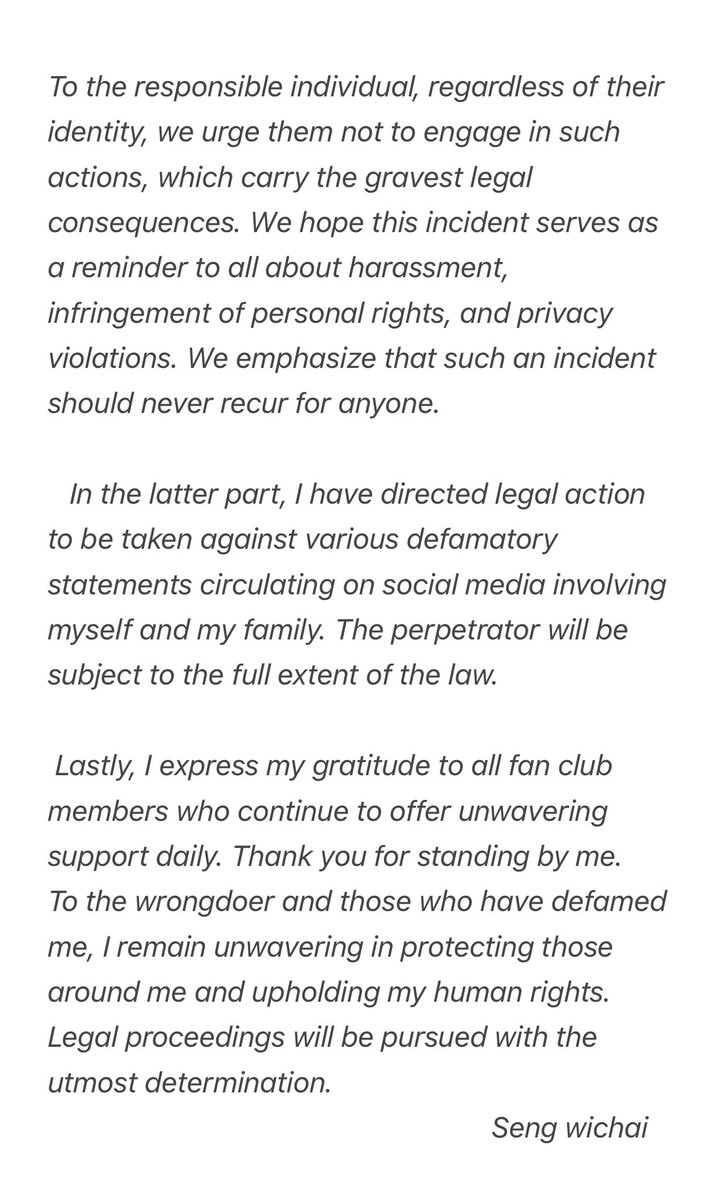 To the responsible individual, regardless of their identity, we urge them not to engage in such actions, which carry the gravest legal consequences. We hope this incident serves as a reminder to all about harassment, infringement of personal rights, and privacy violations. We emphasize that such an incident should never recur for anyone.

In the latter part, I have directed legal action to be taken against various defamatory statements circulating on social media involving myself and my family. The perpetrator will be subject to the full extent of the law.

Lastly, I express my gratitude to all fan club members who continue to offer unwavering support daily. Thank you for standing by me. To the wrongdoer and those who have defamed me, I remain unwavering in protecting those around me and upholding my human rights. Legal proceedings will be pursued with the utmost determination.

Seng wichai